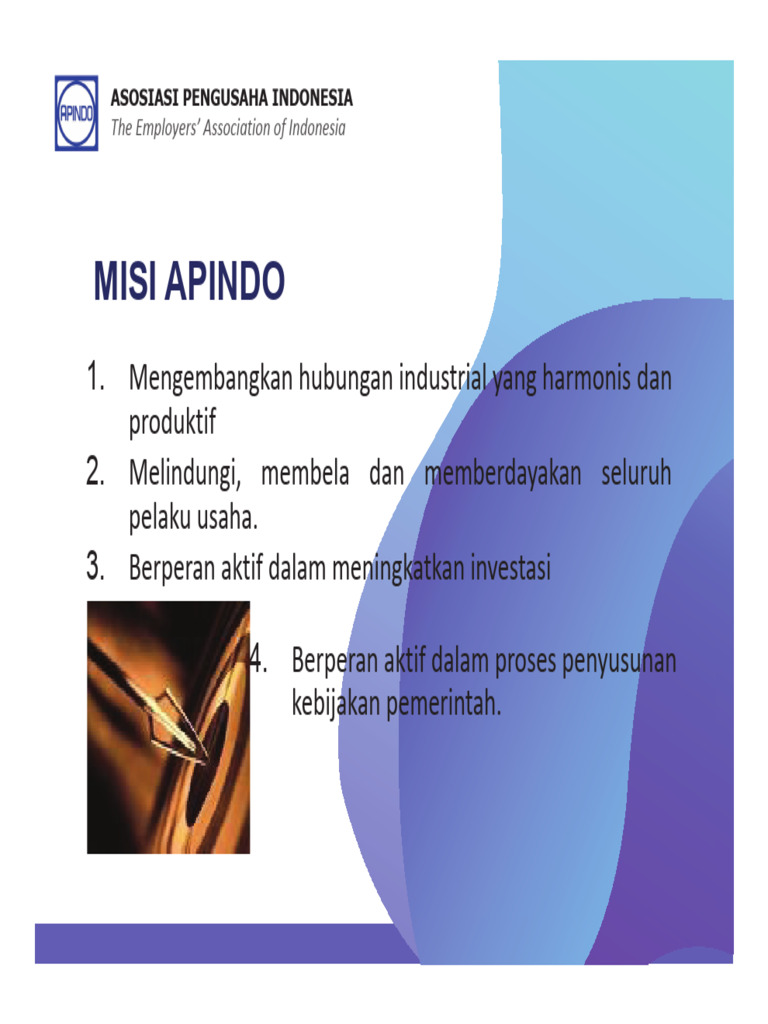 APINDO

ASOSIASI PENGUSAHA INDONESIA
The Employers' Association of Indonesia

MISI APINDO

1. Mengembangkan hubungan industrial yang harmonis dan produktif
2. Melindungi, membela dan memberdayakan seluruh pelaku usaha.
3. Berperan aktif dalam meningkatkan investasi
4. Berperan aktif dalam proses penyusunan kebijakan pemerintah.